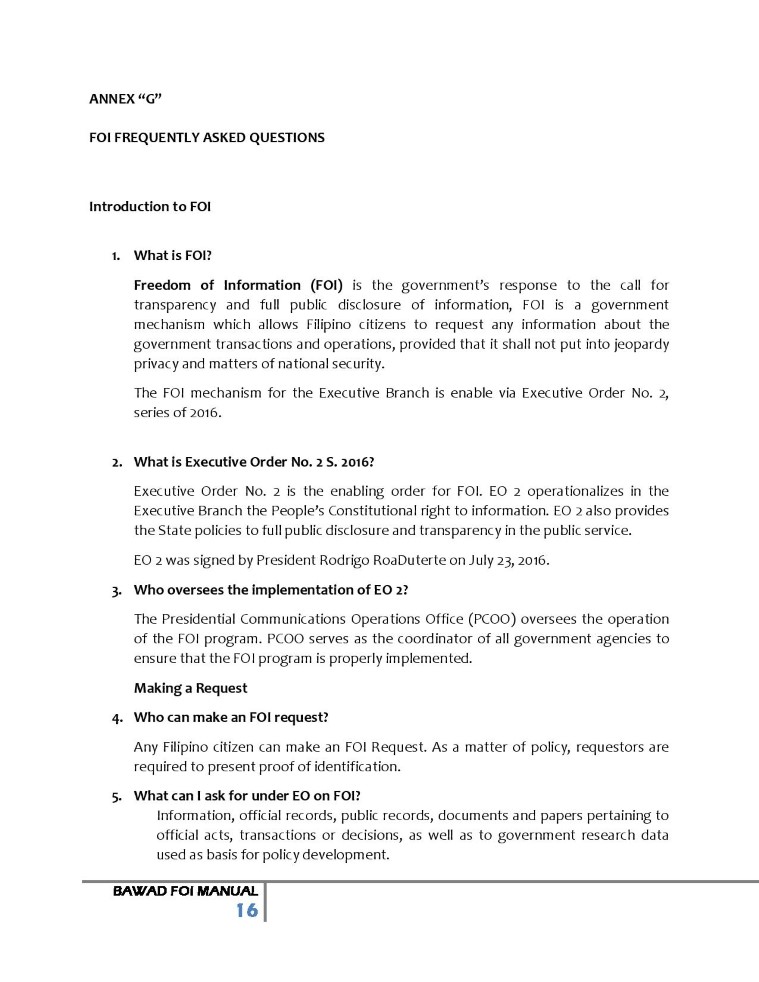 ANNEX "G"

FOI FREQUENTLY ASKED QUESTIONS

Introduction to FOI

1. What is FOI?

Freedom of Information (FOI) is the government's response to the call for transparency and full public disclosure of information, FOI is a government mechanism which allows Filipino citizens to request any information about the government transactions and operations, provided that it shall not put into jeopardy privacy and matters of national security.

The FOI mechanism for the Executive Branch is enable via Executive Order No. 2, series of 2016.

2. What is Executive Order No. 2 S. 2016?

Executive Order No. 2 is the enabling order for FOI. EO 2 operationalizes in the Executive Branch the People's Constitutional right to information. EO 2 also provides the State policies to full public disclosure and transparency in the public service.

EO 2 was signed by President Rodrigo RoaDuterte on July 23, 2016.

3. Who oversees the implementation of EO 2?

The Presidential Communications Operations Office (PCOO) oversees the operation of the FOI program. PCOO serves as the coordinator of all government agencies to ensure that the FOI program is properly implemented.

Making a Request

4. Who can make an FOI request?

Any Filipino citizen can make an FOI Request. As a matter of policy, requestors are required to present proof of identification.

5. What can I ask for under EO on FOI?

Information, official records, public records, documents and papers pertaining to official acts, transactions or decisions, as well as to government research data used as basis for policy development.

BAWAD FOI MANUAL
16